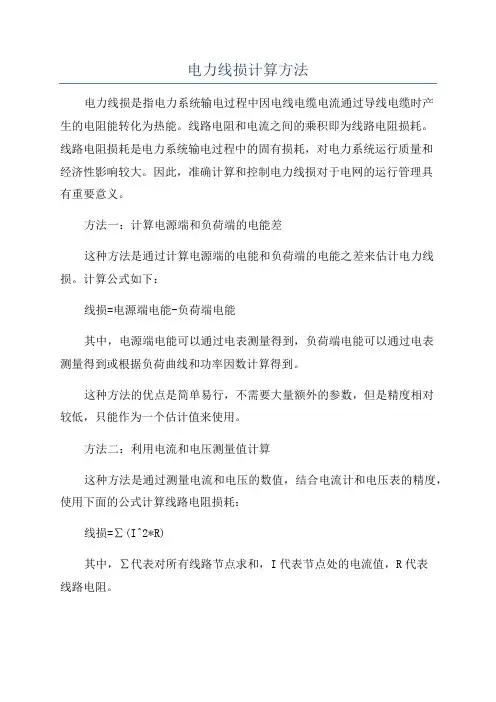 电力线损计算方法

电力线损是指电力系统输电过程中因电线电缆电流通过导线电缆时产生的电阻能转化为热能。线路电阻和电流之间的乘积即为线路电阻损耗。线路电阻损耗是电力系统输电过程中的固有损耗，对电力系统运行质量和经济性影响较大。因此，准确计算和控制电力线损对于电网的运行管理具有重要意义。

方法一：计算电源端和负荷端的电能差

这种方法是通过计算电源端的电能和负荷端的电能之差来估计电力线损。计算公式如下：

线损=电源端电能-负荷端电能

其中，电源端电能可以通过电表测量得到，负荷端电能可以通过电表测量得到或根据负荷曲线和功率因数计算得到。

这种方法的优点是简单易行，不需要大量额外的参数，但是精度相对较低，只能作为一个估计值来使用。

方法二：利用电流和电压测量值计算

这种方法是通过测量电流和电压的数值，结合电流计和电压表的精度，使用下面的公式计算线路电阻损耗：

线损=∑(I^2*R)

其中，∑代表对所有线路节点求和，I代表节点处的电流值，R代表线路电阻。